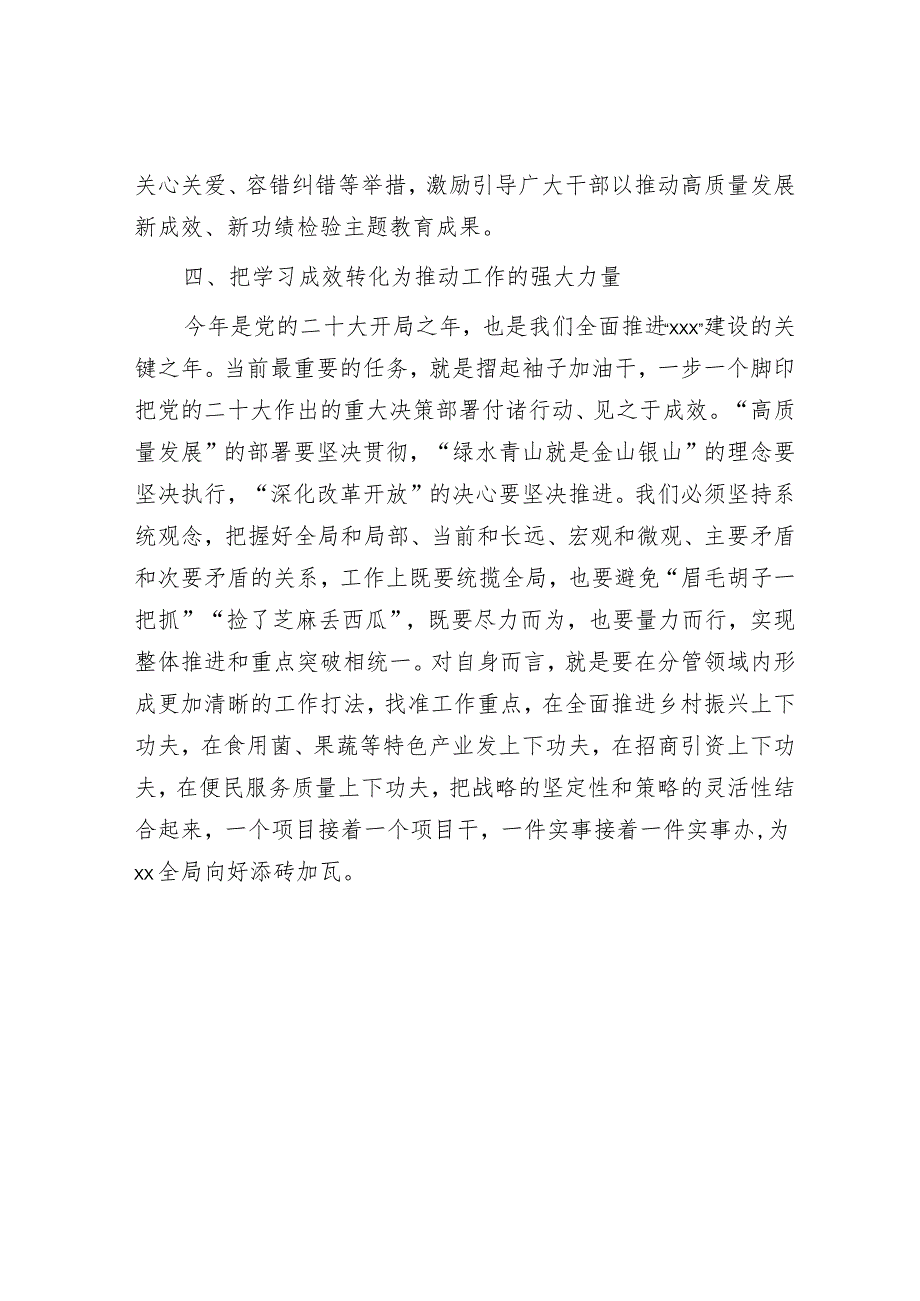 关心关爱、容错纠错等举措，激励引导广大干部以推动高质量发展新成效、新功绩检验主题教育成果。

四、把学习成效转化为推动工作的强大力量

今年是党的二十大开局之年，也是我们全面推进“xxx”建设的关键之年。当前最重要的任务，就是撸起袖子加油干，一步一个脚印把党的二十大作出的重大决策部署付诸行动、见之于成效。“高质量发展”的部署要坚决贯彻，“绿水青山就是金山银山”的理念要坚决执行，“深化改革开放”的决心要坚决推进。我们必须坚持系统观念，把握好全局和局部、当前和长远、宏观和微观、主要矛盾和次要矛盾的关系，工作上既要统揽全局，也要避免“眉毛胡子一把抓”“捡了芝麻丢西瓜”，既要尽力而为，也要量力而行，实现整体推进和重点突破相统一。对自身而言，就是要在分管领域内形成更加清晰的工作打法，找准工作重点，在全面推进乡村振兴上下功夫，在食用菌、果蔬等特色产业发上下功夫，在招商引资上下功夫，在便民服务质量上下功夫，把战略的坚定性和策略的灵活性结合起来，一个项目接着一个项目干，一件实事接着一件实事办，为xx全局向好添砖加瓦。